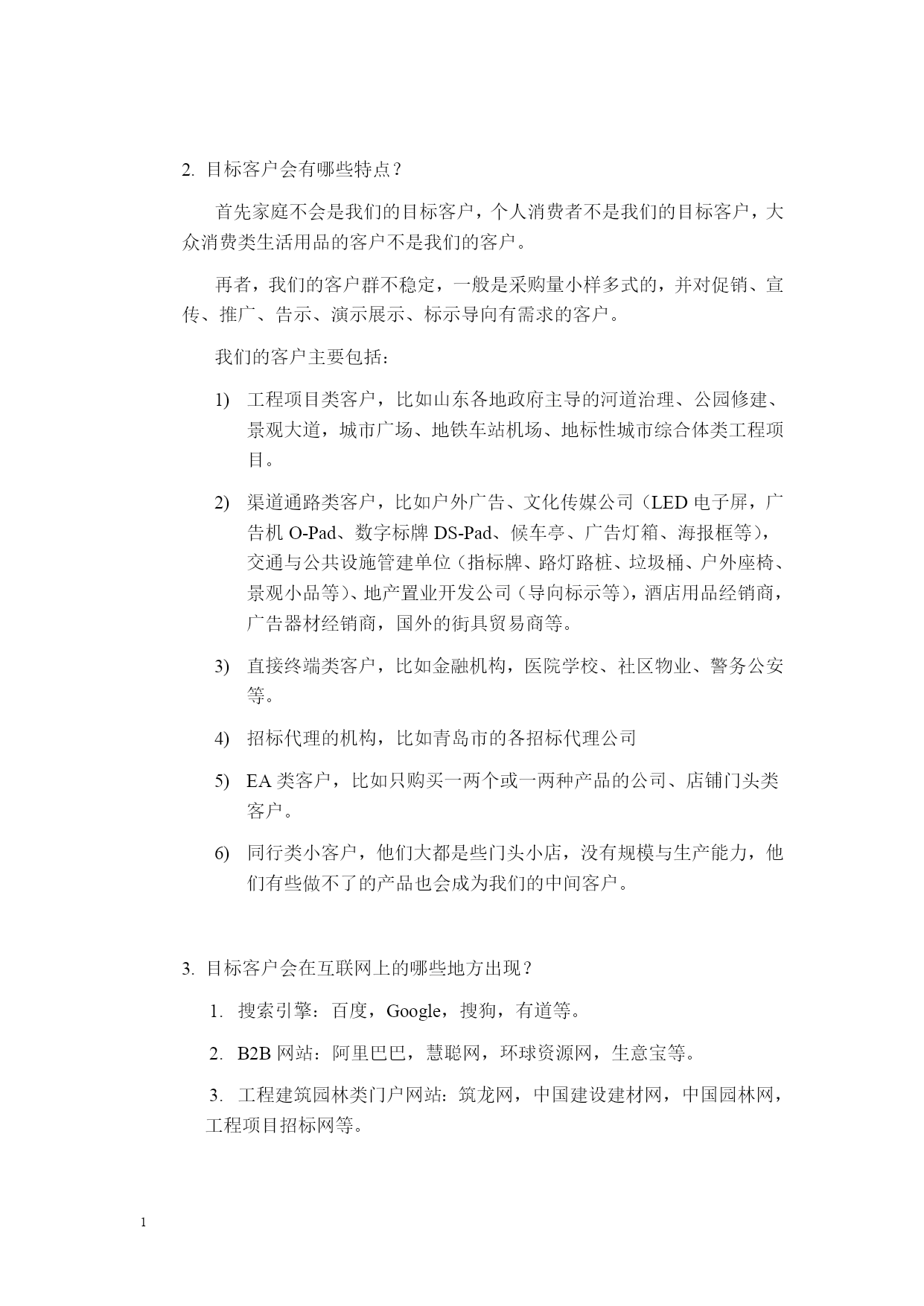 2. 目标客户会有哪些特点？

首先家庭不会是我们的目标客户，个人消费者不是我们的目标客户，大众消费类生活用品的客户不是我们的客户。

再者，我们的客户群不稳定，一般是采购量小样多式的，并对促销、宣传、推广、告示、演示展示、标示导向有需求的客户。

我们的客户主要包括：

1) 工程项目类客户，比如山东各地政府主导的河道治理、公园修建、景观大道，城市广场、地铁车站机场、地标性城市综合体类工程项目。

2) 渠道通路类客户，比如户外广告、文化传媒公司（LED 电子屏，广告机 O-Pad、数字标牌 DS-Pad、候车亭、广告灯箱、海报框等），交通与公共设施管建单位（指标牌、路灯路桩、垃圾桶、户外座椅、景观小品等）、地产置业开发公司（导向标示等），酒店用品经销商，广告器材经销商，国外的街具贸易商等。

3) 直接终端类客户，比如金融机构，医院学校、社区物业、警务公安等。

4) 招标代理的机构，比如青岛市的各招标代理公司

5) EA 类客户，比如只购买一两个或一两种产品的公司、店铺门头类客户。

6) 同行类小客户，他们大都是些门头小店，没有规模与生产能力，他们有些做不了的产品也会成为我们的中间客户。

3. 目标客户会在互联网上的哪些地方出现？

1. 搜索引擎：百度，Google，搜狗，有道等。

2. B2B 网站：阿里巴巴，慧聪网，环球资源网，生意宝等。

3. 工程建筑园林类门户网站：筑龙网，中国建设建材网，中国园林网，工程项目招标网等。

1